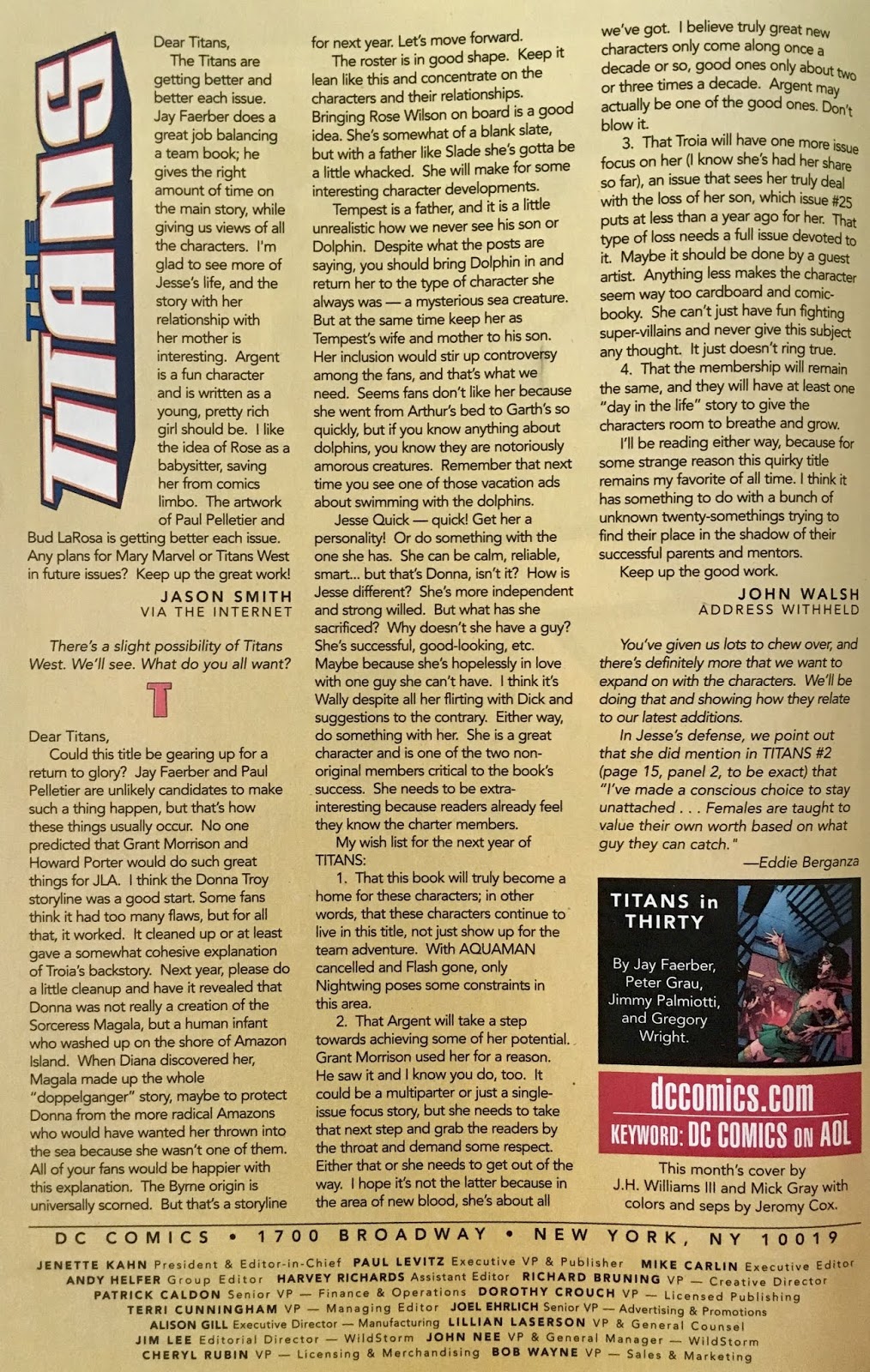 THE TITANS

Dear Titans,

The Titans are getting better and better each issue. Jay Faerber does a great job balancing a team book; he gives the right amount of time on the main story, while giving us views of all the characters. I'm glad to see more of Jesse's life, and the story with her relationship with her mother is interesting. Argent is a fun character and is written as a young, pretty rich girl should be. I like the idea of Rose as a babysitter, saving her from comics limbo. The artwork of Paul Pelletier and Bud LaRosa is getting better each issue. Any plans for Mary Marvel or Titans West in future issues? Keep up the great work!

JASON SMITH
VIA THE INTERNET

There's a slight possibility of Titans West. We'll see. What do you all want?

T

Dear Titans,

Could this title be gearing up for a return to glory? Jay Faerber and Paul Pelletier are unlikely candidates to make such a thing happen, but that's how these things usually occur. No one predicted that Grant Morrison and Howard Porter would do such great things for JLA. I think the Donna Troy storyline was a good start. Some fans think it had too many flaws, but for all that, it worked. It cleaned up or at least gave a somewhat cohesive explanation of Troia's backstory. Next year, please do a little cleanup and have it revealed that Donna was not really a creation of the Sorceress Magala, but a human infant who washed up on the shore of Amazon Island. When Diana discovered her, Magala made up the whole "doppelganger" story, maybe to protect Donna from the more radical Amazons who would have wanted her thrown into the sea because she wasn't one of them. All of your fans would be happier with this explanation. The Byrne origin is universally scorned. But that's a storyline for next year. Let's move forward.

The roster is in good shape. Keep it lean like this and concentrate on the characters and their relationships. Bringing Rose Wilson on board is a good idea. She's somewhat of a blank slate, but with a father like Slade she's gotta be a little whacked. She will make for some interesting character developments.

Tempest is a father, and it is a little unrealistic how we never see his son or Dolphin. Despite what the posts are saying, you should bring Dolphin in and return her to the type of character she always was — a mysterious sea creature. But at the same time keep her as Tempest's wife and mother to his son. Her inclusion would stir up controversy among the fans, and that's what we need. Seems fans don't like her because she went from Arthur's bed to Garth's so quickly, but if you know anything about dolphins, you know they are notoriously amorous creatures. Remember that next time you see one of those vacation ads about swimming with the dolphins.

Jesse Quick — quick! Get her a personality! Or do something with the one she has. She can be calm, reliable, smart... but that's Donna, isn't it? How is Jesse different? She's more independent and strong willed. But what has she sacrificed? Why doesn't she have a guy? She's successful, good-looking, etc. Maybe because she's hopelessly in love with one guy she can't have. I think it's Wally despite all her flirting with Dick and suggestions to the contrary. Either way, do something with her. She is a great character and is one of the two non-original members critical to the book's success. She needs to be extra-interesting because readers already feel they know the charter members.

My wish list for the next year of TITANS:

1. That this book will truly become a home for these characters; in other words, that these characters continue to live in this title, not just show up for the team adventure. With AQUAMAN cancelled and Flash gone, only Nightwing poses some constraints in this area.

2. That Argent will take a step towards achieving some of her potential. Grant Morrison used her for a reason. He saw it and I know you do, too. It could be a multiparter or just a single-issue focus story, but she needs to take that next step and grab the readers by the throat and demand some respect. Either that or she needs to get out of the way. I hope it's not the latter because in the area of new blood, she's about all we've got. I believe truly great new characters only come along once a decade or so, good ones only about two or three times a decade. Argent may actually be one of the good ones. Don't blow it.

3. That Troia will have one more issue focus on her (I know she's had her share so far), an issue that sees her truly deal with the loss of her son, which issue #25 puts at less than a year ago for her. That type of loss needs a full issue devoted to it. Maybe it should be done by a guest artist. Anything less makes the character seem way too cardboard and comic-booky. She can't just have fun fighting super-villains and never give this subject any thought. It just doesn't ring true.

4. That the membership will remain the same, and they will have at least one "day in the life" story to give the characters room to breathe and grow.

I'll be reading either way, because for some strange reason this quirky title remains my favorite of all time. I think it has something to do with a bunch of unknown twenty-somethings trying to find their place in the shadow of their successful parents and mentors.

Keep up the good work.

JOHN WALSH
ADDRESS WITHHELD

You've given us lots to chew over, and there's definitely more that we want to expand on with the characters. We'll be doing that and showing how they relate to our latest additions.

In Jesse's defense, we point out that she did mention in TITANS #2 (page 15, panel 2, to be exact) that "I've made a conscious choice to stay unattached . . . Females are taught to value their own worth based on what guy they can catch."

—Eddie Berganza

TITANS in THIRTY

By Jay Faerber, Peter Grau, Jimmy Palmiotti, and Gregory Wright.

dccomics.com
KEYWORD: DC COMICS ON AOL

This month's cover by J.H. Williams III and Mick Gray with colors and seps by Jeromy Cox.

DC COMICS • 1700 BROADWAY • NEW YORK, NY 10019

JENETTE KAHN President & Editor-in-Chief PAUL LEVITZ Executive VP & Publisher MIKE CARLIN Executive Editor
ANDY HELFER Group Editor HARVEY RICHARDS Assistant Editor RICHARD BRUNING VP — Creative Director
PATRICK CALDON Senior VP — Finance & Operations DOROTHY CROUCH VP — Licensed Publishing
TERRI CUNNINGHAM VP — Managing Editor JOEL EHRLICH Senior VP — Advertising & Promotions
ALISON GILL Executive Director — Manufacturing LILLIAN LASERSON VP & General Counsel
JIM LEE Editorial Director — WildStorm JOHN NEE VP & General Manager — WildStorm
CHERYL RUBIN VP — Licensing & Merchandising BOB WAYNE VP — Sales & Marketing